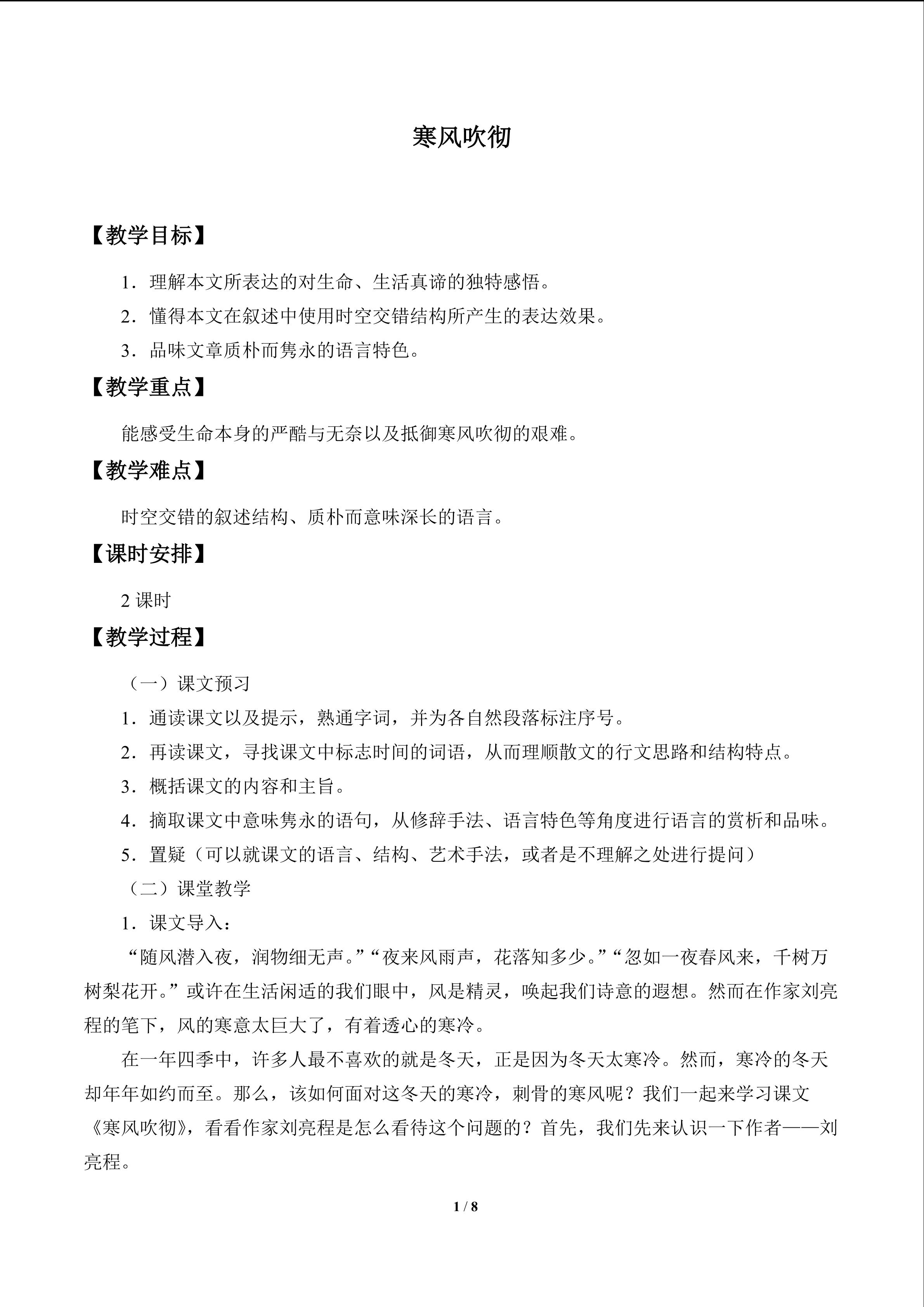 寒风吹彻

【教学目标】

1.理解本文所表达的对生命、生活真谛的独特感悟。

2.懂得本文在叙述中使用时空交错结构所产生的表达效果。

3.品味文章质朴而隽永的语言特色。

【教学重点】

能感受生命本身的严酷与无奈以及抵御寒风吹彻的艰难。

【教学难点】

时空交错的叙述结构、质朴而意味深长的语言。

【课时安排】

2课时

【教学过程】

（一）课文预习

1.通读课文以及提示，熟通字词，并为各自然段落标注序号。

2.再读课文，寻找课文中标志时间的词语，从而理顺散文的行文思路和结构特点。

3.概括课文的内容和主旨。

4.摘取课文中意味隽永的语句，从修辞手法、语言特色等角度进行语言的赏析和品味。

5.置疑（可以就课文的语言、结构、艺术手法，或者是不理解之处进行提问）

（二）课堂教学

1.课文导入：

“随风潜入夜，润物细无声。”“夜来风雨声，花落知多少。”“忽如一夜春风来，千树万树梨花开。”或许在生活闲适的我们眼中，风是精灵，唤起我们诗意的遐想。然而在作家刘亮程的笔下，风的寒意太巨大了，有着透心的寒冷。

在一年四季中，许多人最不喜欢的就是冬天，正是因为冬天太寒冷。然而，寒冷的冬天却年年如约而至。那么，该如何面对这冬天的寒冷，刺骨的寒风呢？我们一起来学习课文《寒风吹彻》，看看作家刘亮程是怎么看待这个问题的？首先，我们先来认识一下作者——刘亮程。

1 / 8